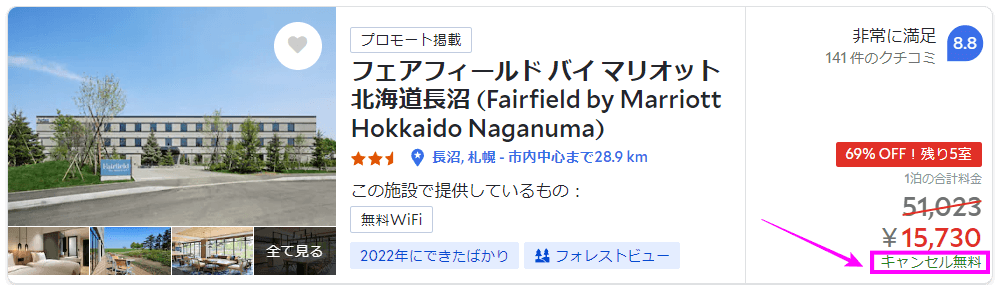 Fairfield

全て見る

プロモート掲載

フェアフィールド バイ マリオット 北海道長沼 (Fairfield by Marriott Hokkaido Naganuma)

長沼, 札幌 - 市内中心まで28.9 km

この施設で提供しているもの：

無料WiFi

2022年にできたばかり

フォレストビュー

非常に満足

141 件のクチコミ

8.8

69% OFF！残り5室

1泊の合計料金

51,023

￥15,730

キャンセル無料